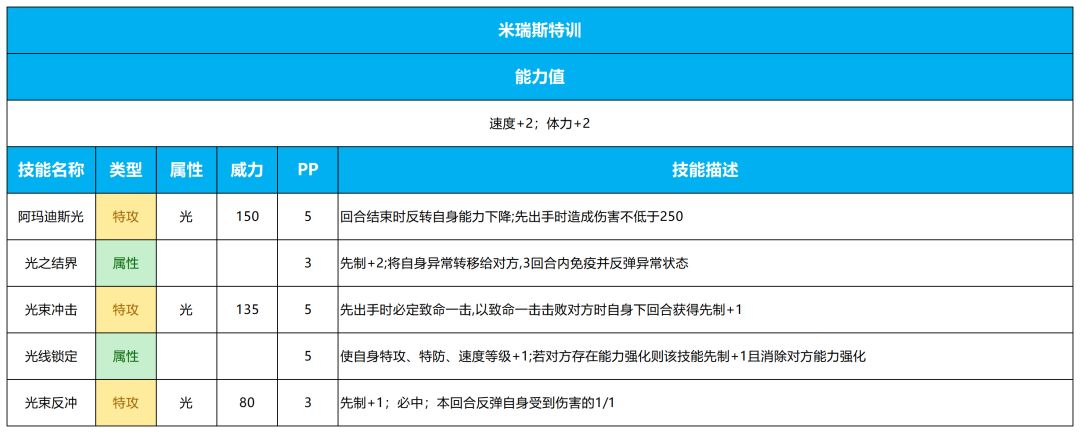 米瑞斯特训

能力值

速度+2；体力+2

| 技能名称 | 类型 | 属性 | 威力 | PP | 技能描述 |
|---|---|---|---|---|---|
| 阿玛迪斯光 | 特攻 | 光 | 150 | 5 | 回合结束时反转自身能力下降;先出手时造成伤害不低于250 |
| 光之结界 | 属性 | | | 3 | 先制+2;将自身异常转移给对方,3回合内免疫并反弹异常状态 |
| 光束冲击 | 特攻 | 光 | 135 | 5 | 先出手时必定致命一击,以致命一击击败对方时自身下回合获得先制+1 |
| 光线锁定 | 属性 | | | 5 | 使自身特攻、特防、速度等级+1;若对方存在能力强化则该技能先制+1且消除对方能力强化 |
| 光束反冲 | 特攻 | 光 | 80 | 3 | 先制+1；必中；本回合反弹自身受到伤害的1/1 |